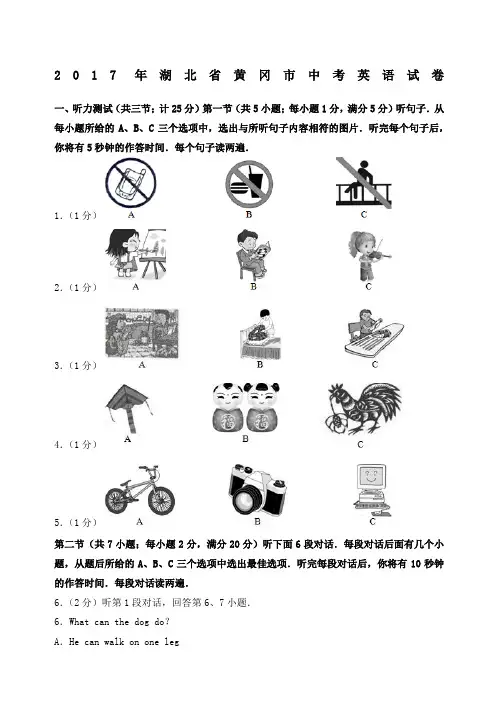 2017年湖北省黄冈市中考英语试卷

一、听力测试（共三节；计25分）第一节（共5小题；每小题1分，满分5分）听句子．从每小题所给的A、B、C三个选项中，选出与所听句子内容相符的图片．听完每个句子后，你将有5秒钟的作答时间．每个句子读两遍．

1.（1分） A B C

2.（1分） A B C

3.（1分） A B C

4.（1分） A B C

5.（1分） A B C

第二节（共7小题；每小题2分，满分20分）听下面6段对话．每段对话后面有几个小题，从题后所给的A、B、C三个选项中选出最佳选项．听完每段对话后，你将有10秒钟的作答时间．每段对话读两遍．

6.（2分）听第1段对话，回答第6、7小题．

6. What can the dog do?

A. He can walk on one leg